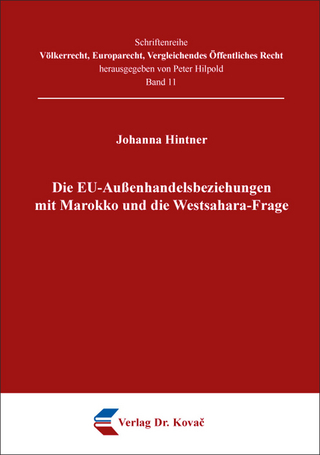 Schriftenreihe
Völkerrecht, Europarecht, Vergleichendes Öffentliches Recht
herausgegeben von Peter Hilpold
Band 11

Johanna Hintner

Die EU-Außenhandelsbeziehungen mit Marokko und die Westsahara-Frage

Verlag Dr. Kovač